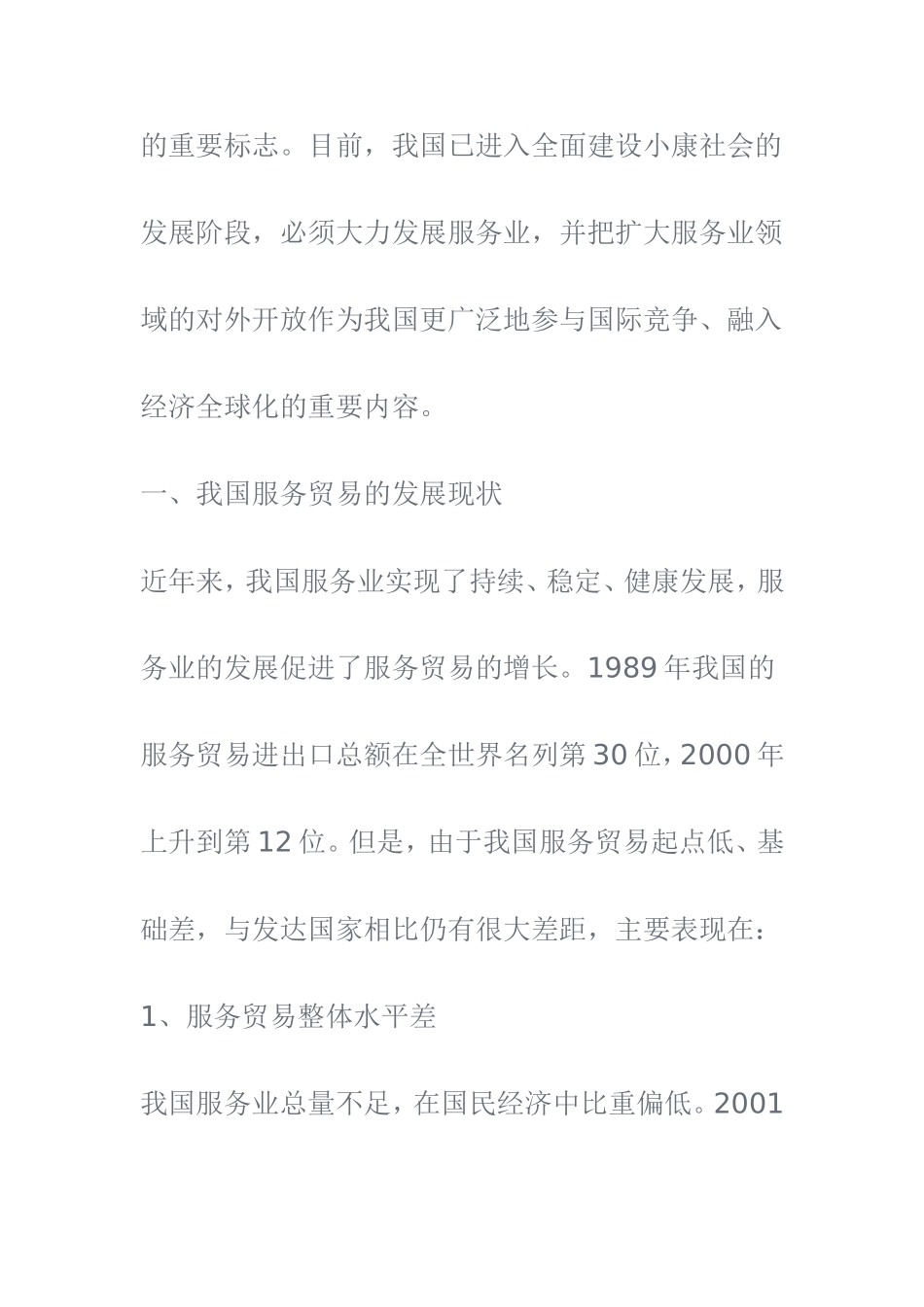 的重要标志。目前，我国已进入全面建设小康社会的发展阶段，必须大力发展服务业，并把扩大服务业领域的对外开放作为我国更广泛地参与国际竞争、融入经济全球化的重要内容。

一、我国服务贸易的发展现状

近年来，我国服务业实现了持续、稳定、健康发展，服务业的发展促进了服务贸易的增长。1989年我国的服务贸易进出口总额在全世界名列第30位，2000年上升到第12位。但是，由于我国服务贸易起点低、基础差，与发达国家相比仍有很大差距，主要表现在：

1、服务贸易整体水平差

我国服务业总量不足，在国民经济中比重偏低。2001